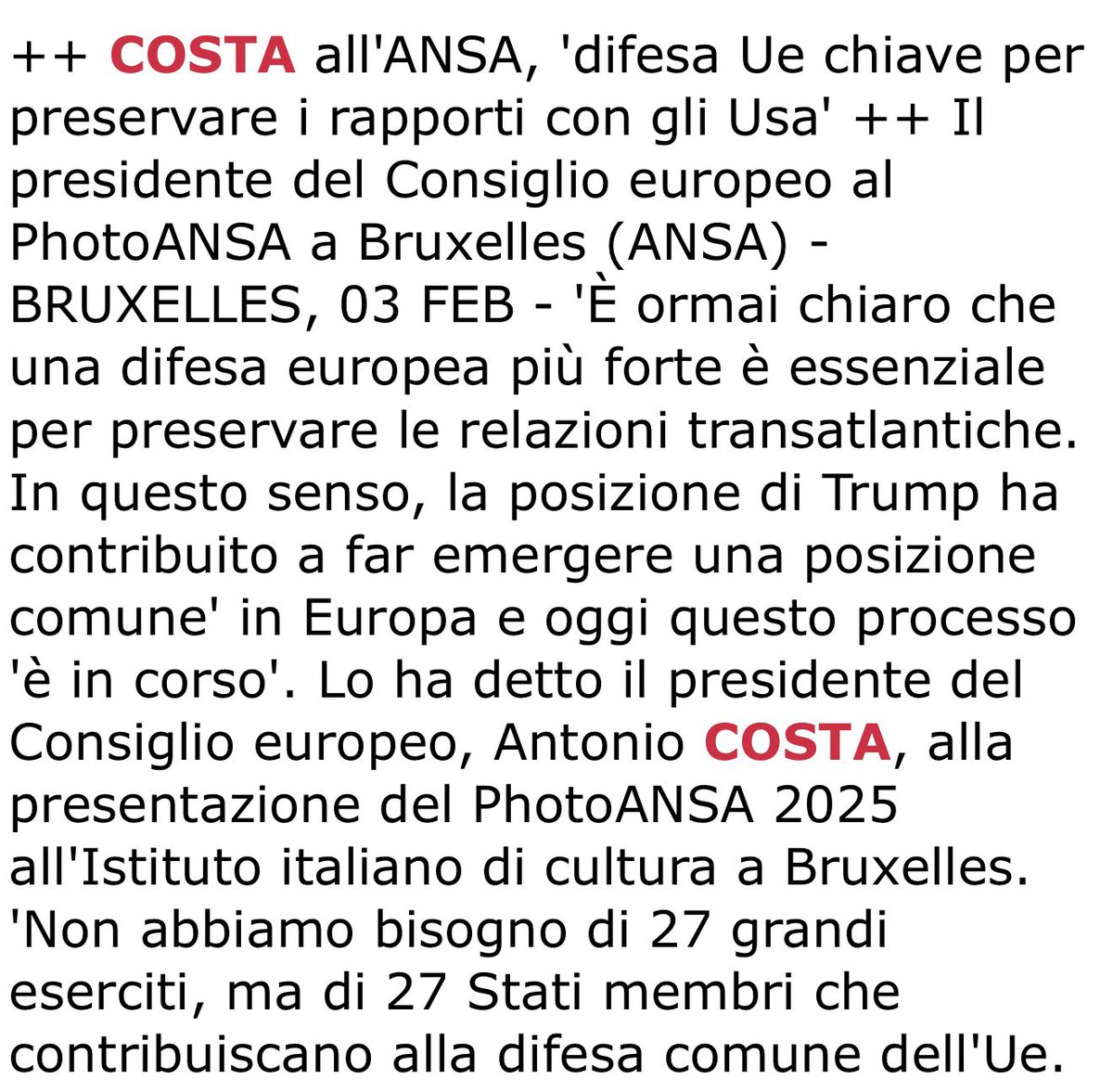 ++ COSTA all'ANSA, 'difesa Ue chiave per preservare i rapporti con gli Usa' ++ Il presidente del Consiglio europeo al PhotoANSA a Bruxelles (ANSA) - BRUXELLES, 03 FEB - 'È ormai chiaro che una difesa europea più forte è essenziale per preservare le relazioni transatlantiche. In questo senso, la posizione di Trump ha contribuito a far emergere una posizione comune' in Europa e oggi questo processo 'è in corso'. Lo ha detto il presidente del Consiglio europeo, Antonio COSTA, alla presentazione del PhotoANSA 2025 all'Istituto italiano di cultura a Bruxelles. 'Non abbiamo bisogno di 27 grandi eserciti, ma di 27 Stati membri che contribuiscano alla difesa comune dell'Ue.